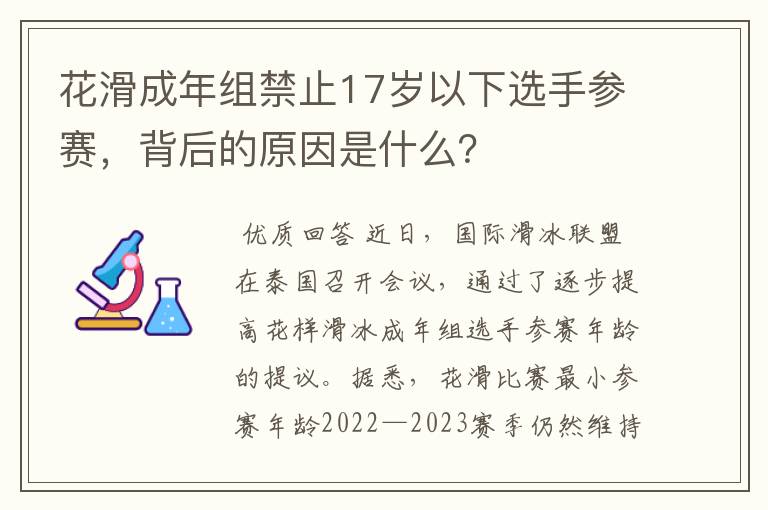 花滑成年组禁止17岁以下选手参赛，背后的原因是什么？

优质回答 近日，国际滑冰联盟在泰国召开会议，通过了逐步提高花样滑冰成年组选手参赛年龄的提议。据悉，花滑比赛最小参赛年龄2022—2023赛季仍然维持